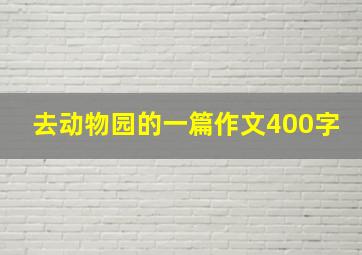 去动物园的一篇作文400字